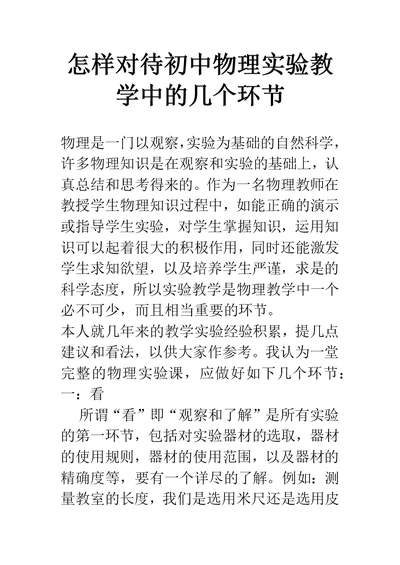 怎样对待初中物理实验教学中的几个环节

物理是一门以观察，实验为基础的自然科学，许多物理知识是在观察和实验的基础上，认真总结和思考得来的。作为一名物理教师在教授学生物理知识过程中，如能正确的演示或指导学生实验，对学生掌握知识，运用知识可以起着很大的积极作用，同时还能激发学生求知欲望，以及培养学生严谨，求是的科学态度，所以实验教学是物理教学中一个必不可少，而且相当重要的环节。

本人就几年来的教学实验经验积累，提几点建议和看法，以供大家作参考。我认为一堂完整的物理实验课，应做好如下几个环节：

一：看

所谓“看”即“观察和了解”是所有实验的第一环节，包括对实验器材的选取，器材的使用规则，器材的使用范围，以及器材的精确度等，要有一个详尽的了解。例如：测量教室的长度，我们是选用米尺还是选用皮